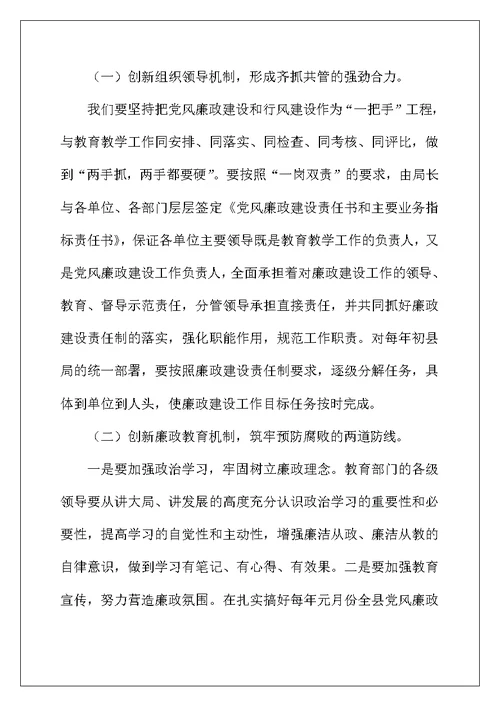 （一）创新组织领导机制，形成齐抓共管的强劲合力。

我们要坚持把党风廉政建设和行风建设作为“一把手”工程，与教育教学工作同安排、同落实、同检查、同考核、同评比，做到“两手抓，两手都要硬”。要按照“一岗双责”的要求，由局长与各单位、各部门层层签定《党风廉政建设责任书和主要业务指标责任书》，保证各单位主要领导既是教育教学工作的负责人，又是党风廉政建设工作负责人，全面承担着对廉政建设工作的领导、教育、督导示范责任，分管领导承担直接责任，并共同抓好廉政建设责任制的落实，强化职能作用，规范工作职责。对每年初县局的统一部署，要按照廉政建设责任制要求，逐级分解任务，具体到单位到人头，使廉政建设工作目标任务按时完成。

（二）创新廉政教育机制，筑牢预防腐败的两道防线。

一是要加强政治学习，牢固树立廉政理念。教育部门的各级领导要从讲大局、讲发展的高度充分认识政治学习的重要性和必要性，提高学习的自觉性和主动性，增强廉洁从政、廉洁从教的自律意识，做到学习有笔记、有心得、有效果。二是要加强教育宣传，努力营造廉政氛围。在扎实搞好每年元月份全县党风廉政